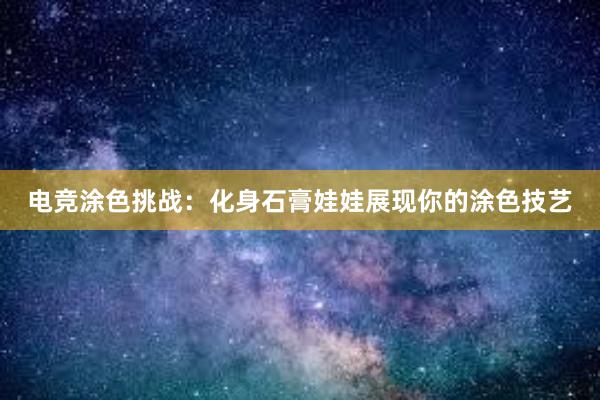 电竞涂色挑战：化身石膏娃娃展现你的涂色技艺